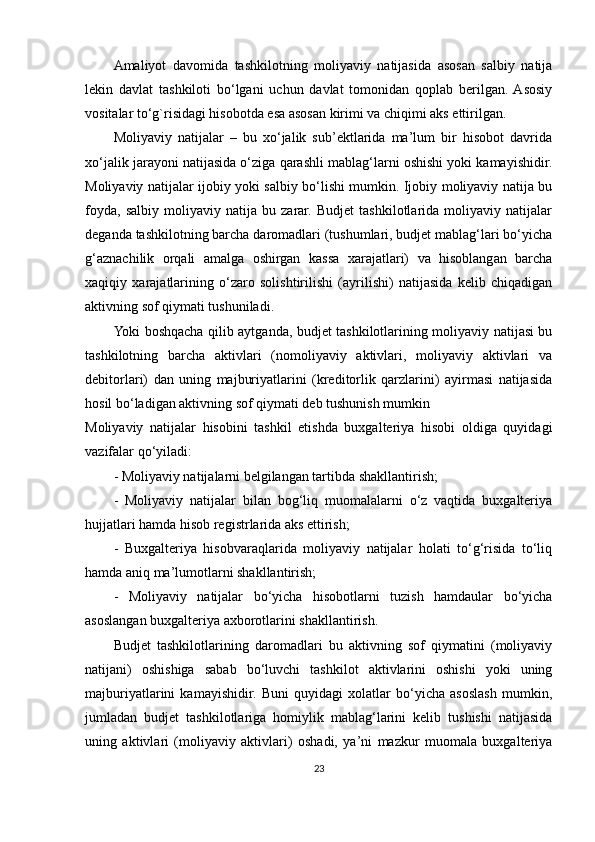 Amaliyot  davomida  tashkilotning  moliyaviy  natijasida  asosan  salbiy  natija lekin  davlat  tashkiloti  bo‘lgani  uchun  davlat  tomonidan  qoplab  berilgan.  Asosiy vositalar to‘g`risidagi hisobotda esa asosan kirimi va chiqimi aks ettirilgan.

Moliyaviy  natijalar  –  bu  xo‘jalik  sub’ektlarida  ma’lum  bir  hisobot  davrida xo‘jalik jarayoni natijasida o‘ziga qarashli mablag‘larni oshishi yoki kamayishidir. Moliyaviy natijalar ijobiy yoki salbiy bo‘lishi mumkin. Ijobiy moliyaviy natija bu foyda,  salbiy  moliyaviy  natija  bu  zarar.  Budjet  tashkilotlarida  moliyaviy  natijalar deganda tashkilotning barcha daromadlari (tushumlari, budjet mablag‘lari bo‘yicha g‘aznachilik  orqali  amalga  oshirgan  kassa  xarajatlari)  va  hisoblangan  barcha xaqiqiy  xarajatlarining  o‘zaro  solishtirilishi  (ayrilishi)  natijasida  kelib  chiqadigan aktivning sof qiymati tushuniladi.

Yoki boshqacha qilib aytganda, budjet tashkilotlarining moliyaviy natijasi bu tashkilotning  barcha  aktivlari  (nomoliyaviy  aktivlari,  moliyaviy  aktivlari  va debitorlari)  dan  uning  majburiyatlarini  (kreditorlik  qarzlarini)  ayirmasi  natijasida hosil bo‘ladigan aktivning sof qiymati deb tushunish mumkin

Moliyaviy  natijalar  hisobini  tashkil  etishda  buxgalteriya  hisobi  oldiga  quyidagi vazifalar qo‘yiladi:

- Moliyaviy natijalarni belgilangan tartibda shakllantirish;

-  Moliyaviy  natijalar  bilan  bog‘liq  muomalalarni  o‘z  vaqtida  buxgalteriya hujjatlari hamda hisob registrlarida aks ettirish;

-  Buxgalteriya  hisobvaraqlarida  moliyaviy  natijalar  holati  to‘g‘risida  to‘liq hamda aniq ma’lumotlarni shakllantirish;

-  Moliyaviy  natijalar  bo‘yicha  hisobotlarni  tuzish  hamdaular  bo‘yicha asoslangan buxgalteriya axborotlarini shakllantirish.

Budjet  tashkilotlarining  daromadlari  bu  aktivning  sof  qiymatini  (moliyaviy natijani)  oshishiga  sabab  bo‘luvchi  tashkilot  aktivlarini  oshishi  yoki  uning majburiyatlarini  kamayishidir.  Buni  quyidagi  xolatlar  bo‘yicha  asoslash  mumkin, jumladan  budjet  tashkilotlariga  homiylik  mablag‘larini  kelib  tushishi  natijasida uning  aktivlari  (moliyaviy  aktivlari)  oshadi,  ya’ni  mazkur  muomala  buxgalteriya

23